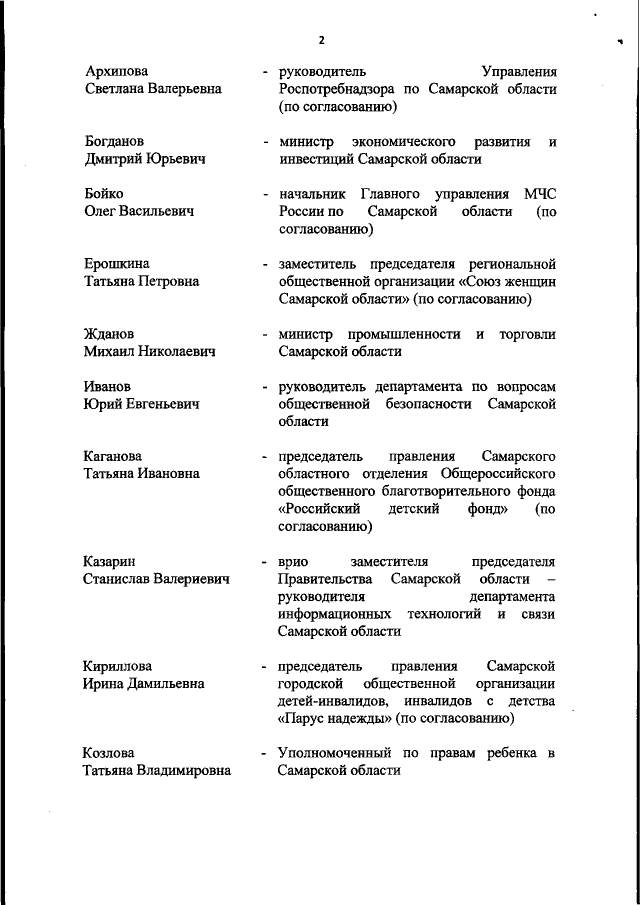 2

Архипова Светлана Валерьевна - руководитель Управления Роспотребнадзора по Самарской области (по согласованию)

Богданов Дмитрий Юрьевич - министр экономического развития и инвестиций Самарской области

Бойко Олег Васильевич - начальник Главного управления МЧС России по Самарской области (по согласованию)

Ерошкина Татьяна Петровна - заместитель председателя региональной общественной организации «Союз женщин Самарской области» (по согласованию)

Жданов Михаил Николаевич - министр промышленности и торговли Самарской области

Иванов Юрий Евгеньевич - руководитель департамента по вопросам общественной безопасности Самарской области

Каганова Татьяна Ивановна - председатель правления Самарского областного отделения Общероссийского общественного благотворительного фонда «Российский детский фонд» (по согласованию)

Казарин Станислав Валериевич - врио заместителя председателя Правительства Самарской области – руководителя департамента информационных технологий и связи Самарской области

Кириллова Ирина Дамильевна - председатель правления Самарской городской общественной организации детей-инвалидов, инвалидов с детства «Парус надежды» (по согласованию)

Козлова Татьяна Владимировна - Уполномоченный по правам ребенка в Самарской области